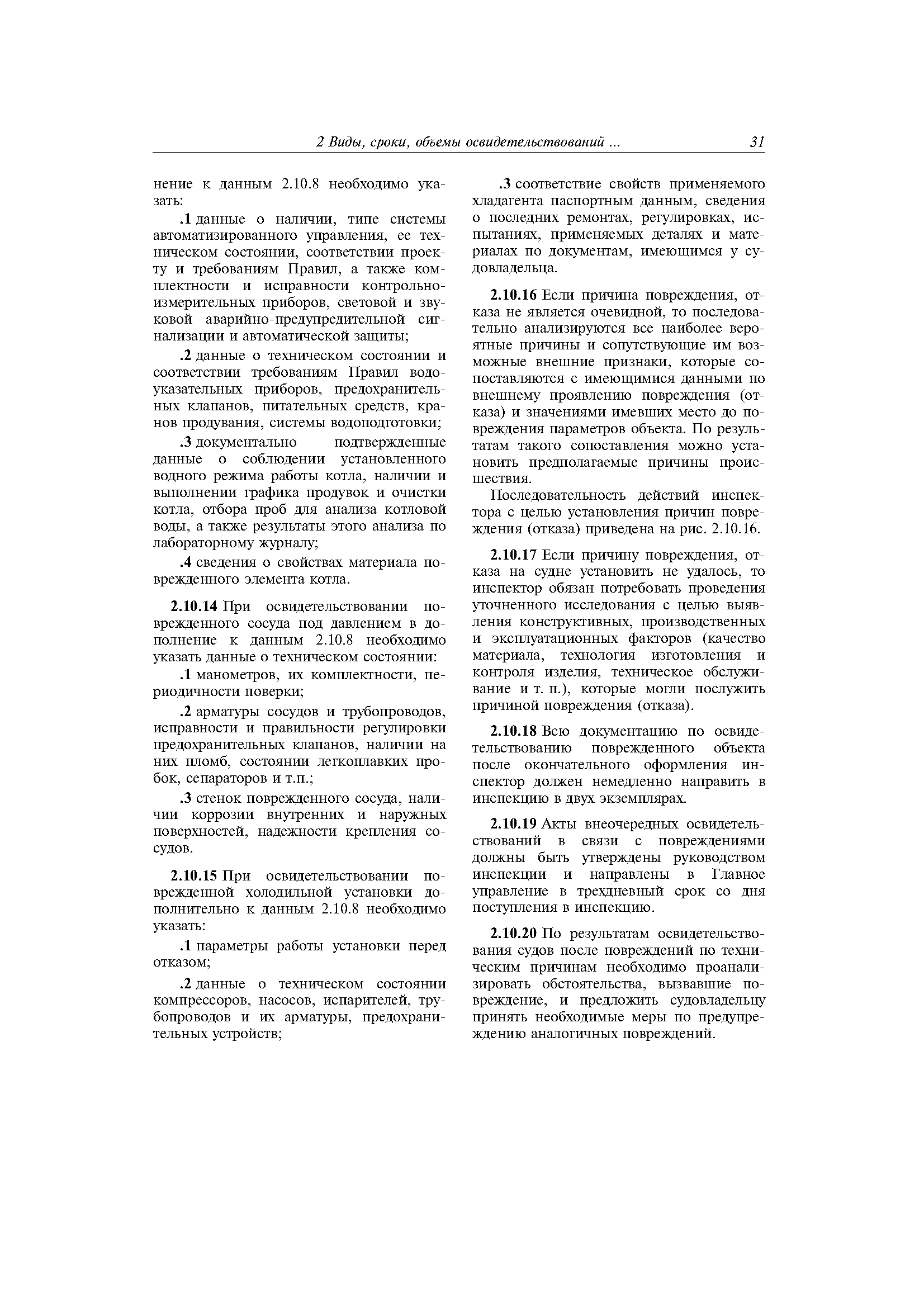 2 Виды, сроки, объемы освидетельствований ... 31

нение к данным 2.10.8 необходимо указать:

.1 данные о наличии, типе системы автоматизированного управления, ее техническом состоянии, соответствии проекту и требованиям Правил, а также комплектности и исправности контрольно-измерительных приборов, световой и звуковой аварийно-предупредительной сигнализации и автоматической защиты;

.2 данные о техническом состоянии и соответствии требованиям Правил водоуказательных приборов, предохранительных клапанов, питательных средств, кранов продувания, системы водоподготовки;

.3 документально подтвержденные данные о соблюдении установленного водного режима работы котла, наличии и выполнении графика продувок и очистки котла, отбора проб для анализа котловой воды, а также результаты этого анализа по лабораторному журналу;

.4 сведения о свойствах материала поврежденного элемента котла.

2.10.14 При освидетельствовании поврежденного сосуда под давлением в дополнение к данным 2.10.8 необходимо указать данные о техническом состоянии:

.1 манометров, их комплектности, периодичности поверки;

.2 арматуры сосудов и трубопроводов, исправности и правильности регулировки предохранительных клапанов, наличии на них пломб, состоянии легкоплавких пробок, сепараторов и т.п.;

.3 стенок поврежденного сосуда, наличии коррозии внутренних и наружных поверхностей, надежности крепления сосудов.

2.10.15 При освидетельствовании поврежденной холодильной установки дополнительно к данным 2.10.8 необходимо указать:

.1 параметры работы установки перед отказом;

.2 данные о техническом состоянии компрессоров, насосов, испарителей, трубопроводов и их арматуры, предохранительных устройств;

.3 соответствие свойств применяемого хладагента паспортным данным, сведения о последних ремонтах, регулировках, испытаниях, применяемых деталях и материалах по документам, имеющимся у судовладельца.

2.10.16 Если причина повреждения, отказа не является очевидной, то последовательно анализируются все наиболее вероятные причины и сопутствующие им возможные внешние признаки, которые сопоставляются с имеющимися данными по внешнему проявлению повреждения (отказа) и значениями имевших место до повреждения параметров объекта. По результатам такого сопоставления можно установить предполагаемые причины происшествия.

Последовательность действий инспектора с целью установления причин повреждения (отказа) приведена на рис. 2.10.16.

2.10.17 Если причину повреждения, отказа на судне установить не удалось, то инспектор обязан потребовать проведения уточненного исследования с целью выявления конструктивных, производственных и эксплуатационных факторов (качество материала, технология изготовления и контроля изделия, техническое обслуживание и т. п.), которые могли послужить причиной повреждения (отказа).

2.10.18 Всю документацию по освидетельствованию поврежденного объекта после окончательного оформления инспектор должен немедленно направить в инспекцию в двух экземплярах.

2.10.19 Акты внеочередных освидетельствований в связи с повреждениями должны быть утверждены руководством инспекции и направлены в Главное управление в трехдневный срок со дня поступления в инспекцию.

2.10.20 По результатам освидетельствования судов после повреждений по техническим причинам необходимо проанализировать обстоятельства, вызвавшие повреждение, и предложить судовладельцу принять необходимые меры по предупреждению аналогичных повреждений.